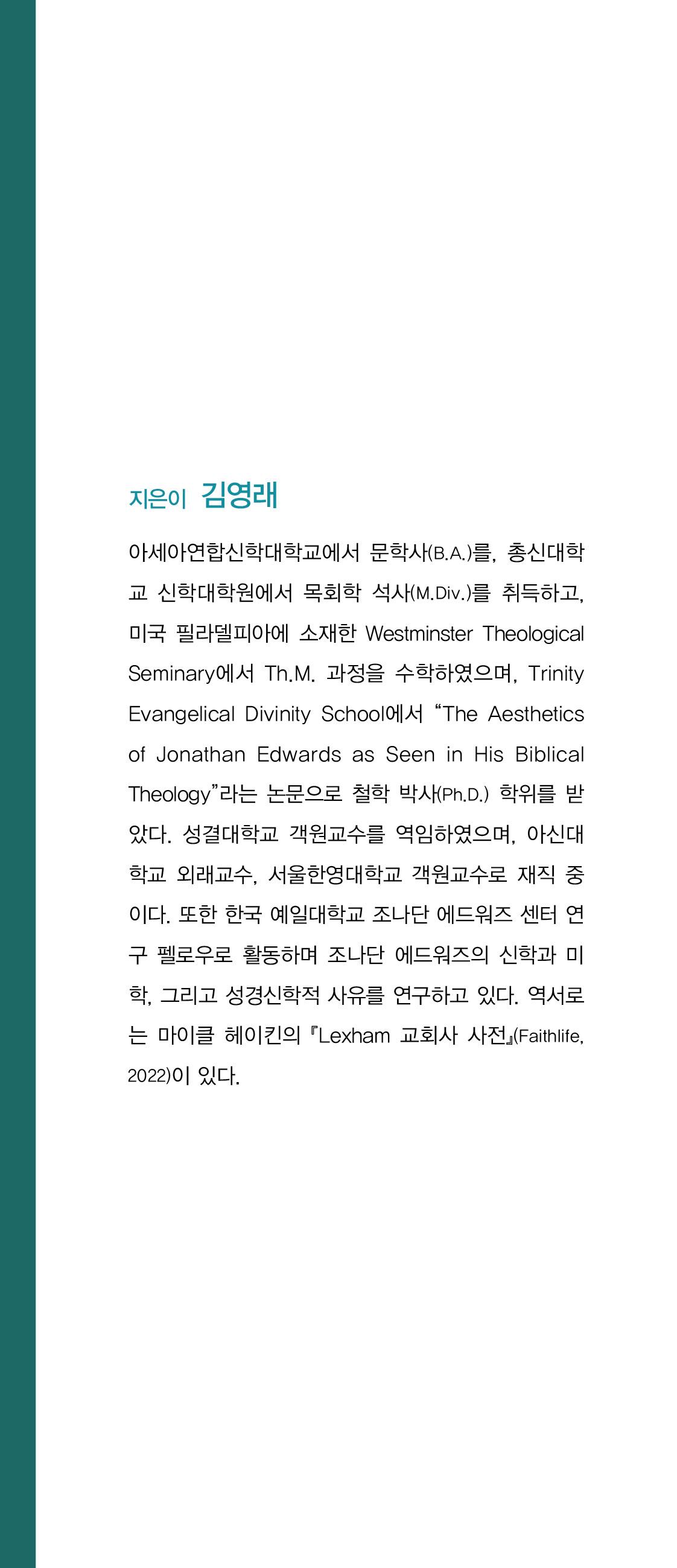 지은이 김영래

아세아연합신학대학교에서 문학사(B.A.)를, 총신대학교 신학대학원에서 목회학 석사(M.Div.)를 취득하고, 미국 필라델피아에 소재한 Westminster Theological Seminary에서 Th.M. 과정을 수학하였으며, Trinity Evangelical Divinity School에서 "The Aesthetics of Jonathan Edwards as Seen in His Biblical Theology"라는 논문으로 철학 박사(Ph.D.) 학위를 받았다. 성결대학교 객원교수를 역임하였으며, 아신대학교 외래교수, 서울한영대학교 객원교수로 재직 중이다. 또한 한국 예일대학교 조나단 에드워즈 센터 연구 펠로우로 활동하며 조나단 에드워즈의 신학과 미학, 그리고 성경신학적 사유를 연구하고 있다. 역서로는 마이클 헤이킨의 『Lexham 교회사 사전』(Faithlife, 2022)이 있다.